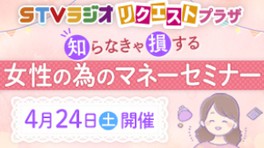 STVラジオ リクエストプラザ

知らなきゃ損する

女性の為のマネーセミナー

4月24日土開催